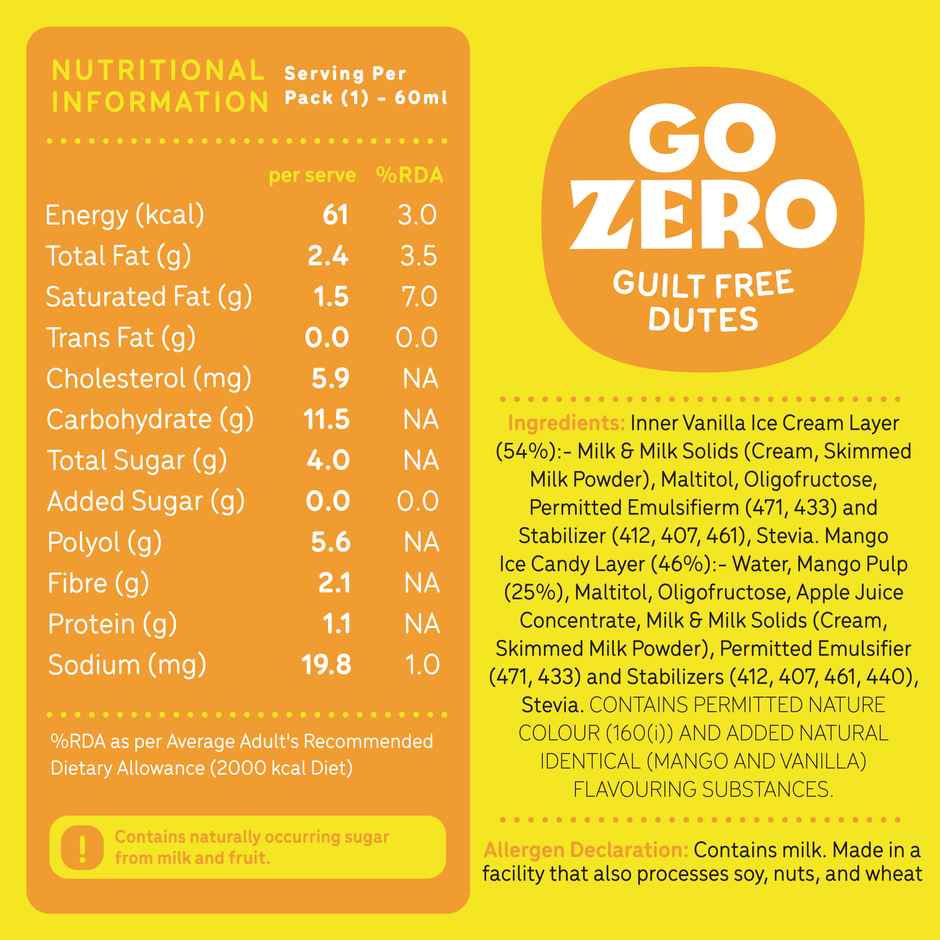 NUTRITIONAL INFORMATION

Serving Per Pack (1) - 60ml

| | per serve | %RDA |
|---|---|---|
| Energy (kcal) | 61 | 3.0 |
| Total Fat (g) | 2.4 | 3.5 |
| Saturated Fat (g) | 1.5 | 7.0 |
| Trans Fat (g) | 0.0 | 0.0 |
| Cholesterol (mg) | 5.9 | NA |
| Carbohydrate (g) | 11.5 | NA |
| Total Sugar (g) | 4.0 | NA |
| Added Sugar (g) | 0.0 | 0.0 |
| Polyol (g) | 5.6 | NA |
| Fibre (g) | 2.1 | NA |
| Protein (g) | 1.1 | NA |
| Sodium (mg) | 19.8 | 1.0 |

%RDA as per Average Adult's Recommended Dietary Allowance (2000 kcal Diet)

!

Contains naturally occurring sugar from milk and fruit.

GO ZERO

GUILT FREE DUTES

Ingredients: Inner Vanilla Ice Cream Layer (54%):- Milk & Milk Solids (Cream, Skimmed Milk Powder), Maltitol, Oligofructose, Permitted Emulsifierm (471, 433) and Stabilizer (412, 407, 461), Stevia. Mango Ice Candy Layer (46%):- Water, Mango Pulp (25%), Maltitol, Oligofructose, Apple Juice Concentrate, Milk & Milk Solids (Cream, Skimmed Milk Powder), Permitted Emulsifier (471, 433) and Stabilizers (412, 407, 461, 440), Stevia. CONTAINS PERMITTED NATURE COLOUR (160(i)) AND ADDED NATURAL IDENTICAL (MANGO AND VANILLA) FLAVOURING SUBSTANCES.

Allergen Declaration: Contains milk. Made in a facility that also processes soy, nuts, and wheat